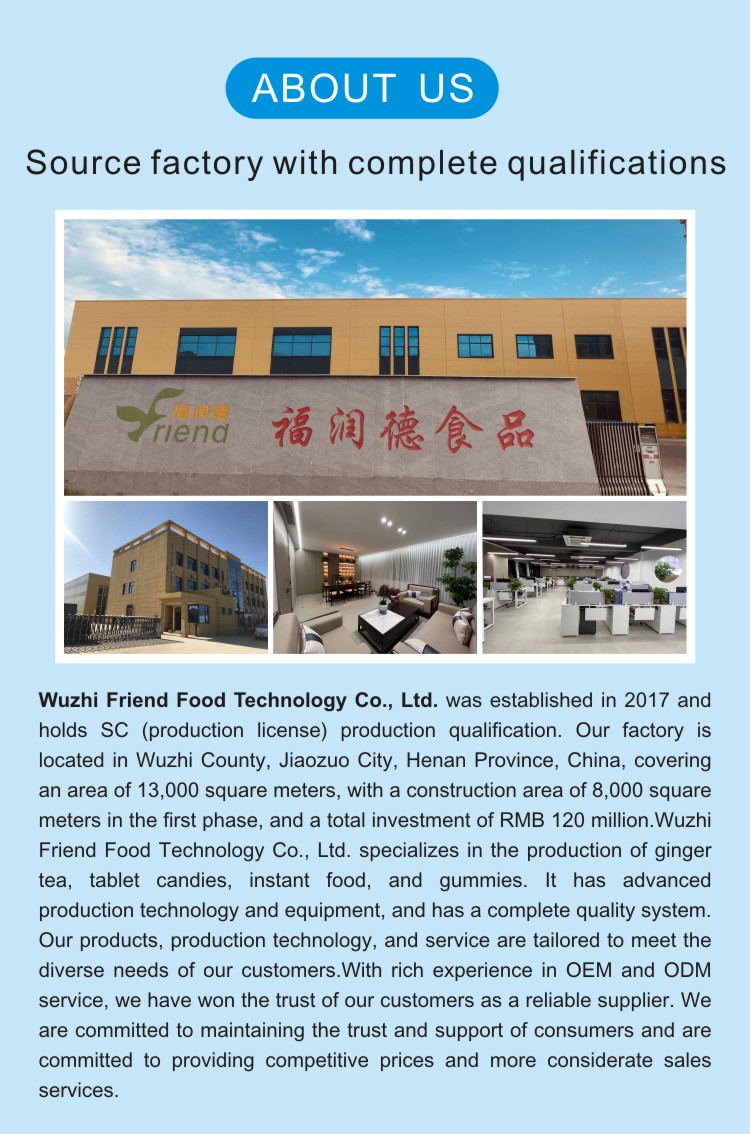 ABOUT US

Source factory with complete qualifications

福润德

Friend

福润德食品

Wuzhi Friend Food Technology Co., Ltd. was established in 2017 and holds SC (production license) production qualification. Our factory is located in Wuzhi County, Jiaozuo City, Henan Province, China, covering an area of 13,000 square meters, with a construction area of 8,000 square meters in the first phase, and a total investment of RMB 120 million.Wuzhi Friend Food Technology Co., Ltd. specializes in the production of ginger tea, tablet candies, instant food, and gummies. It has advanced production technology and equipment, and has a complete quality system. Our products, production technology, and service are tailored to meet the diverse needs of our customers.With rich experience in OEM and ODM service, we have won the trust of our customers as a reliable supplier. We are committed to maintaining the trust and support of consumers and are committed to providing competitive prices and more considerate sales services.